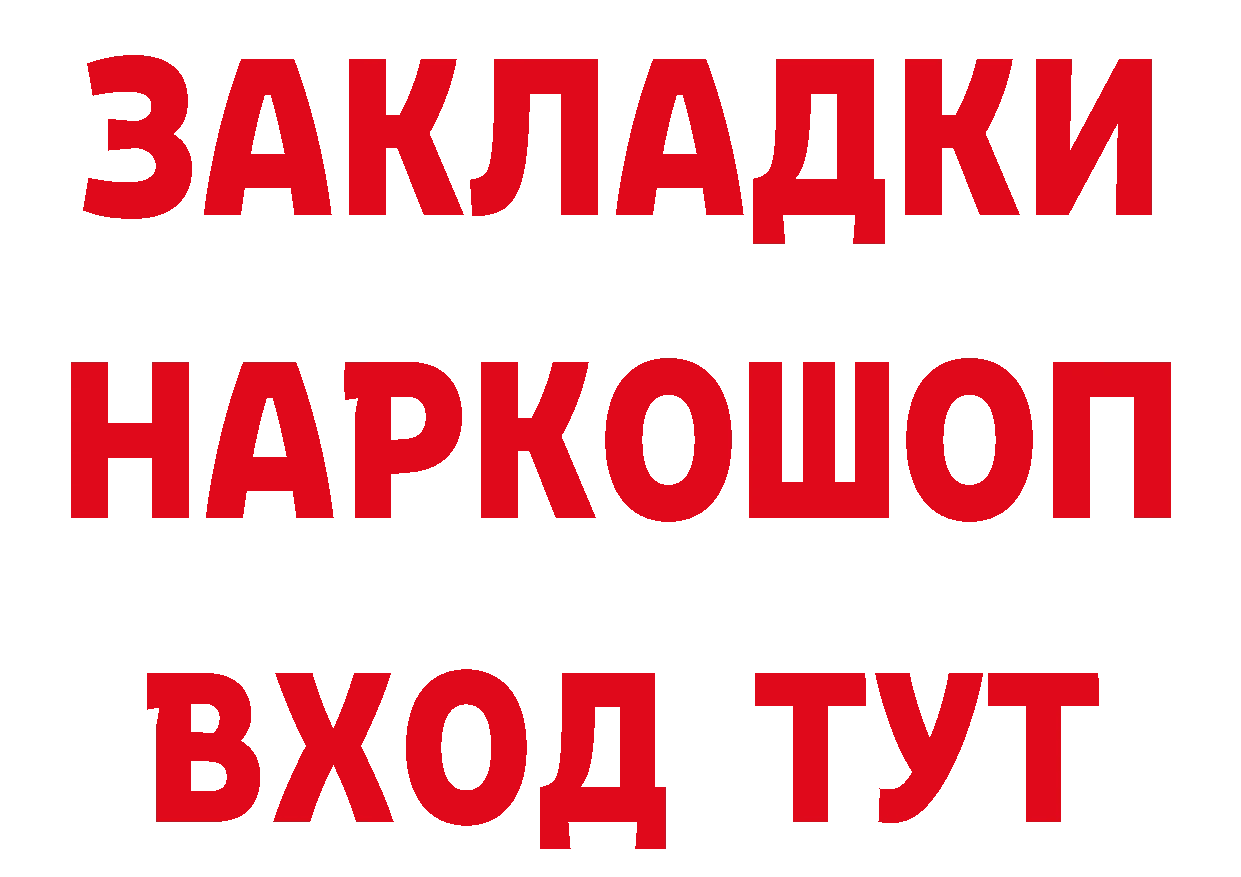 ЗАКЛАДКИ НАРКОШОП ВХОД ТУТ